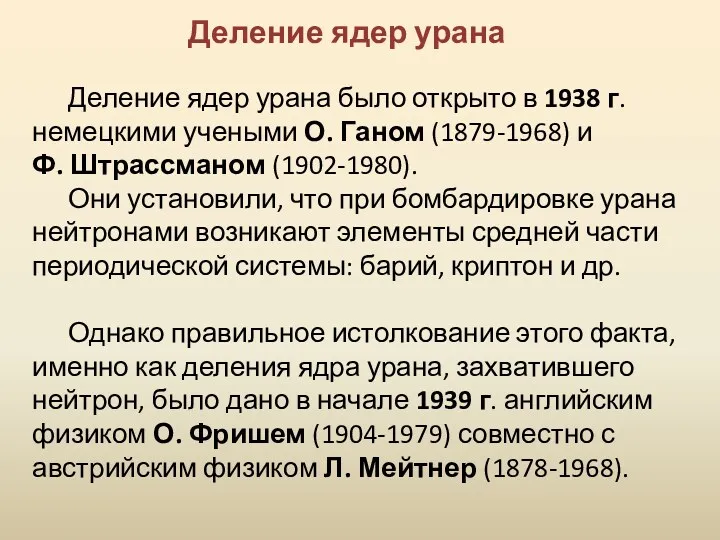 Деление ядер урана

Деление ядер урана было открыто в 1938 г. немецкими учеными О. Ганом (1879-1968) и Ф. Штрассманом (1902-1980).

Они установили, что при бомбардировке урана нейтронами возникают элементы средней части периодической системы: барий, криптон и др.

Однако правильное истолкование этого факта, именно как деления ядра урана, захватившего нейтрон, было дано в начале 1939 г. английским физиком О. Фришем (1904-1979) совместно с австрийским физиком Л. Мейтнер (1878-1968).